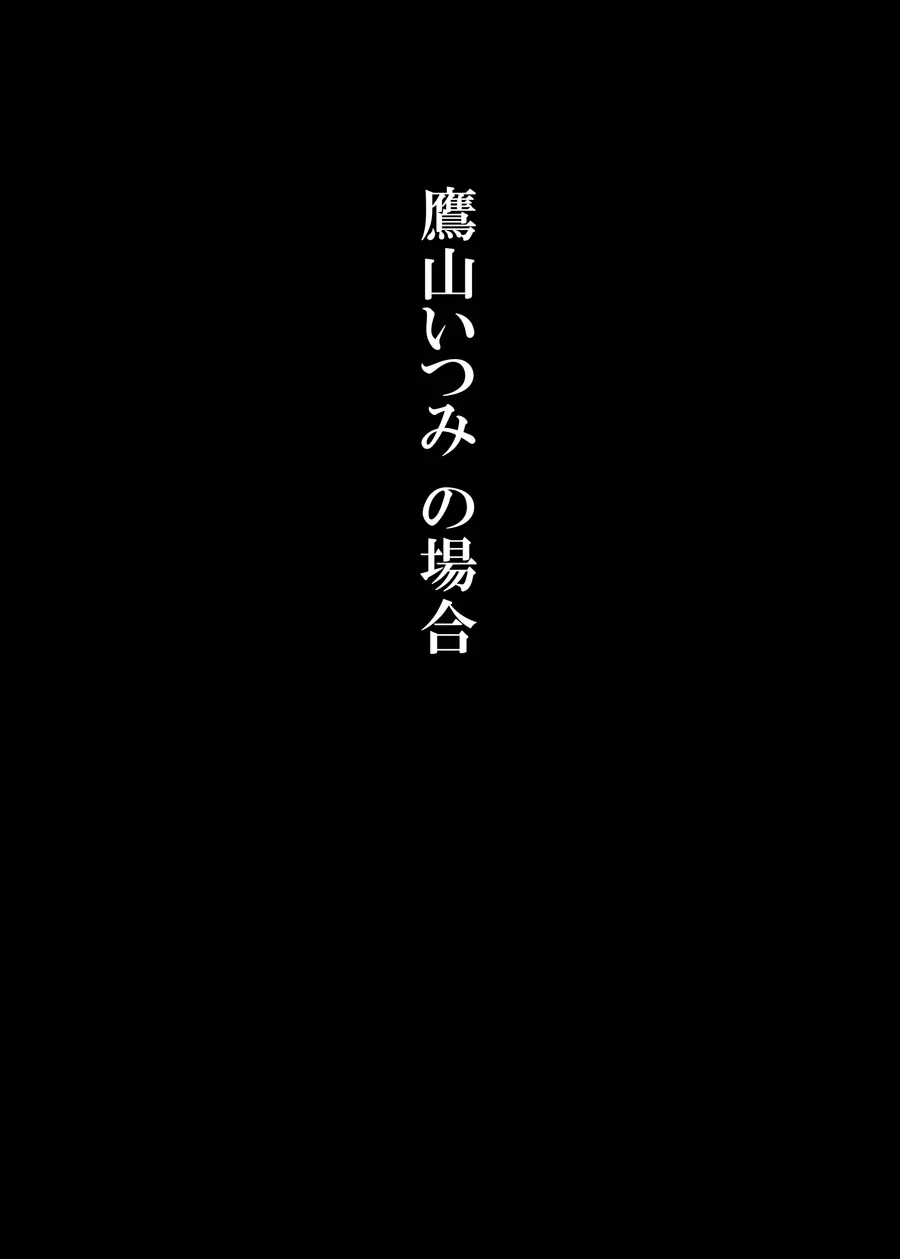 鷹山いつみ　の場合